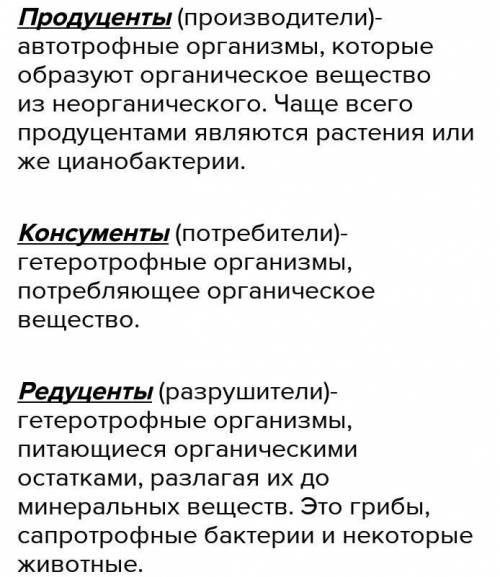 Продуценты (производители)- автотрофные организмы, которые образуют органическое вещество из неорганического. Чаще всего продуцентами являются растения или же цианобактерии.

Консументы (потребители)- гетеротрофные организмы, потребляющее органическое вещество.

Редуценты (разрушители)- гетеротрофные организмы, питающиеся органическими остатками, разлагая их до минеральных веществ. Это грибы, сапротрофные бактерии и некоторые животные.